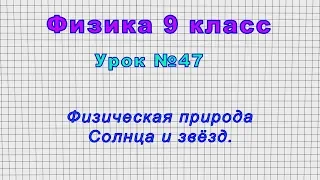 Физика 9 класс

Урок №47

Физическая природа Солнца и звёзд.